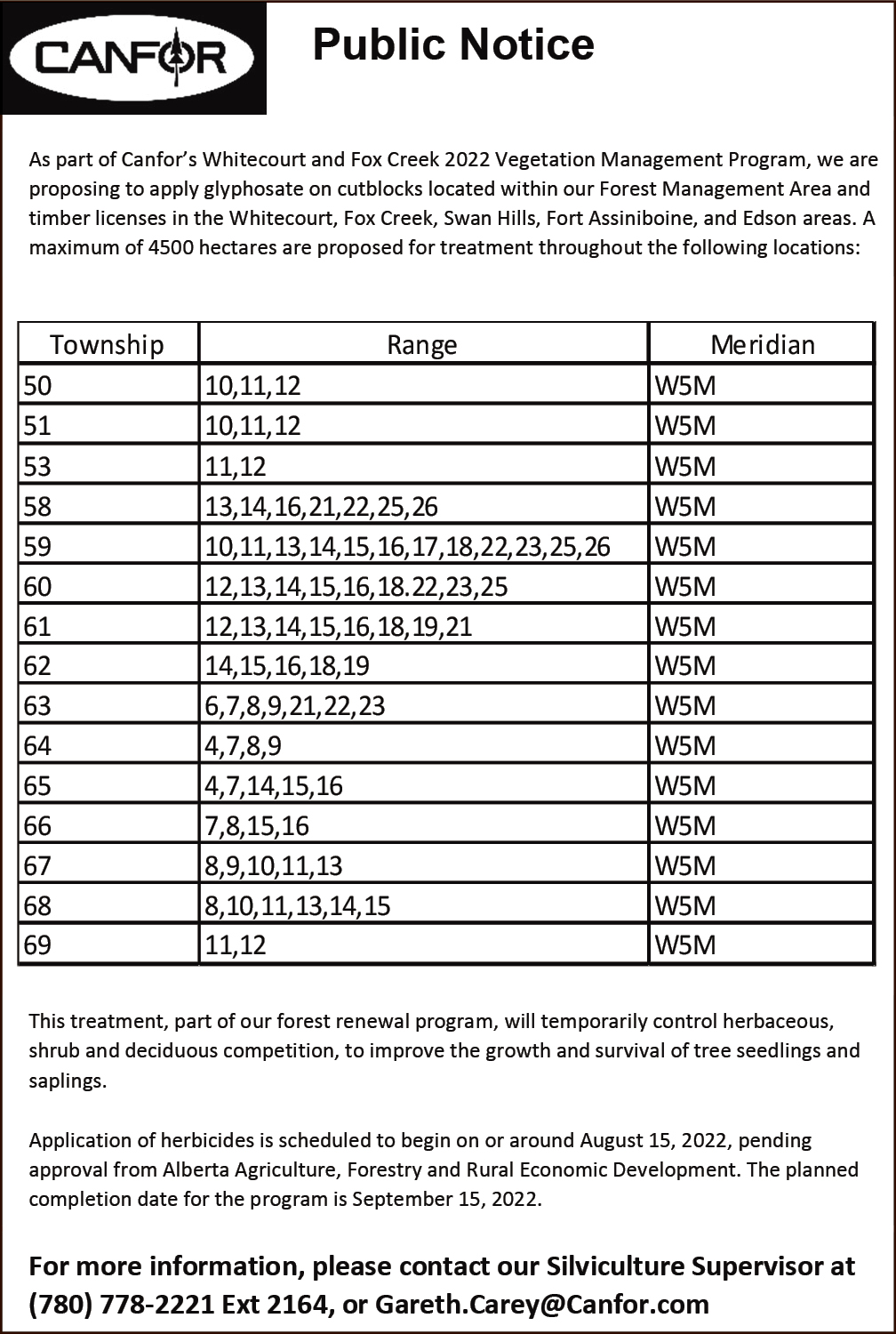 CANFOR

Public Notice

As part of Canfor's Whitecourt and Fox Creek 2022 Vegetation Management Program, we are proposing to apply glyphosate on cutblocks located within our Forest Management Area and timber licenses in the Whitecourt, Fox Creek, Swan Hills, Fort Assiniboine, and Edson areas. A maximum of 4500 hectares are proposed for treatment throughout the following locations:

| Township | Range | Meridian |
|---|---|---|
| 50 | 10,11,12 | W5M |
| 51 | 10,11,12 | W5M |
| 53 | 11,12 | W5M |
| 58 | 13,14,16,21,22,25,26 | W5M |
| 59 | 10,11,13,14,15,16,17,18,22,23,25,26 | W5M |
| 60 | 12,13,14,15,16,18.22,23,25 | W5M |
| 61 | 12,13,14,15,16,18,19,21 | W5M |
| 62 | 14,15,16,18,19 | W5M |
| 63 | 6,7,8,9,21,22,23 | W5M |
| 64 | 4,7,8,9 | W5M |
| 65 | 4,7,14,15,16 | W5M |
| 66 | 7,8,15,16 | W5M |
| 67 | 8,9,10,11,13 | W5M |
| 68 | 8,10,11,13,14,15 | W5M |
| 69 | 11,12 | W5M |

This treatment, part of our forest renewal program, will temporarily control herbaceous, shrub and deciduous competition, to improve the growth and survival of tree seedlings and saplings.

Application of herbicides is scheduled to begin on or around August 15, 2022, pending approval from Alberta Agriculture, Forestry and Rural Economic Development. The planned completion date for the program is September 15, 2022.

For more information, please contact our Silviculture Supervisor at (780) 778-2221 Ext 2164, or Gareth.Carey@Canfor.com